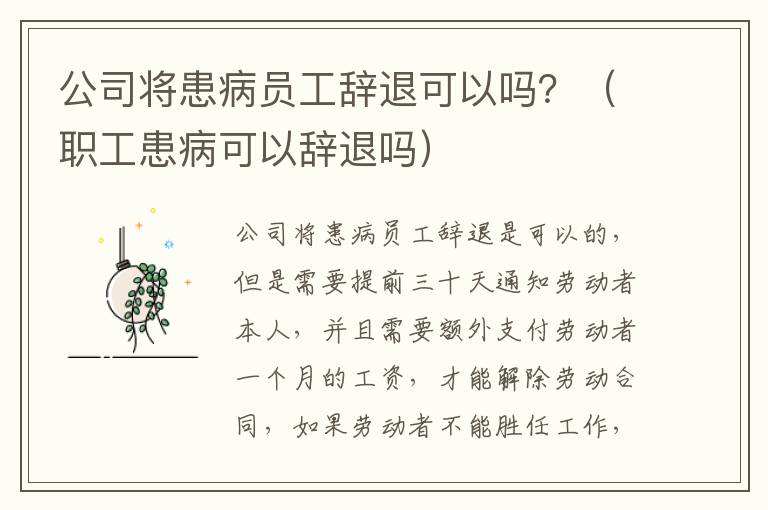 公司将患病员工辞退可以吗？（职工患病可以辞退吗）

公司将患病员工辞退是可以的，但是需要提前三十天通知劳动者本人，并且需要额外支付劳动者一个月的工资，才能解除劳动合同，如果劳动者不能胜任工作，